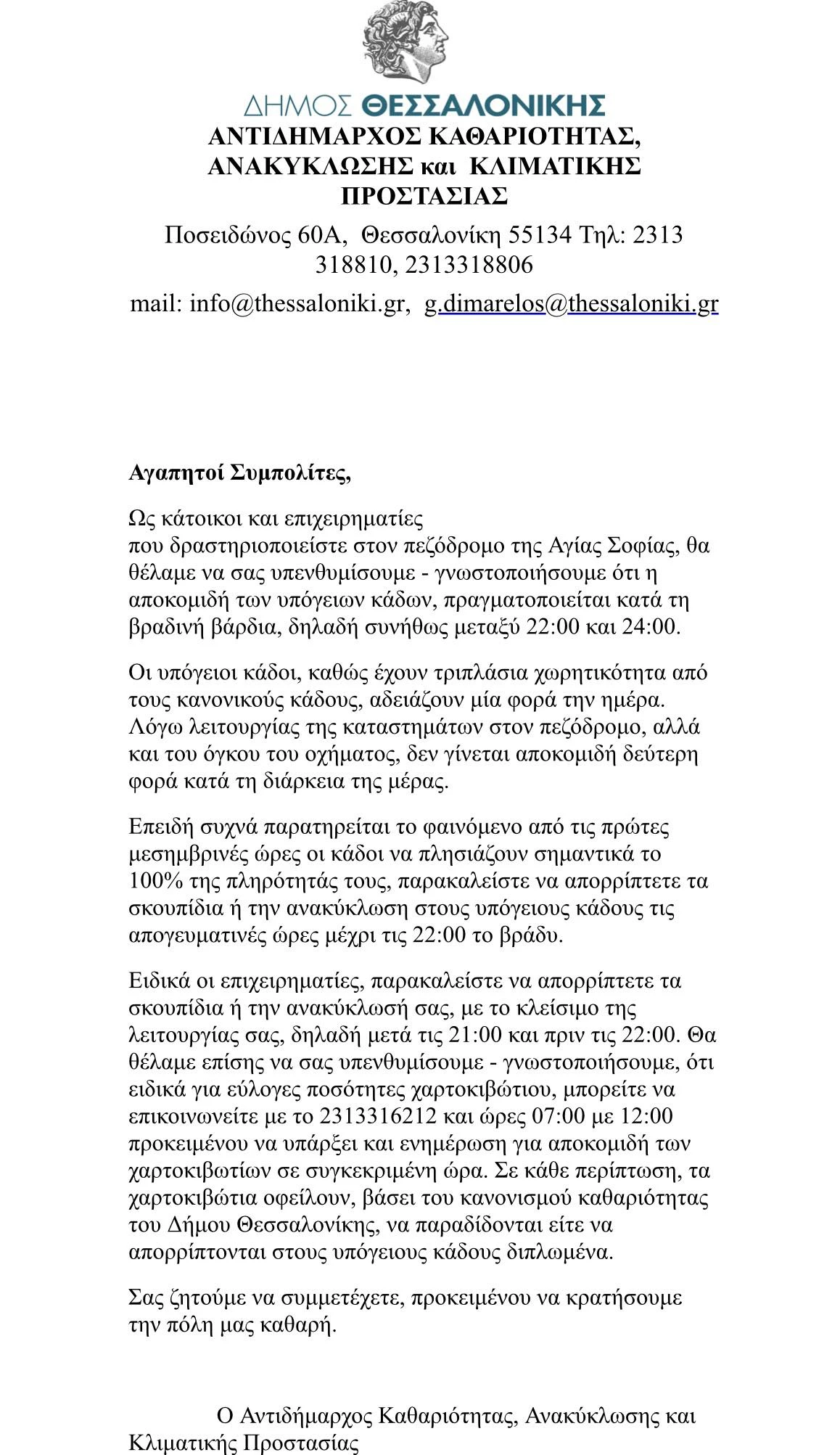 ΔΗΜΟΣ ΘΕΣΣΑΛΟΝΙΚΗΣ
ΑΝΤΙΔΗΜΑΡΧΟΣ ΚΑΘΑΡΙΟΤΗΤΑΣ, ΑΝΑΚΥΚΛΩΣΗΣ και ΚΛΙΜΑΤΙΚΗΣ ΠΡΟΣΤΑΣΙΑΣ

Ποσειδώνος 60Α, Θεσσαλονίκη 55134 Τηλ: 2313 318810, 2313318806

mail: info@thessaloniki.gr, g.dimarelos@thessaloniki.gr

Αγαπητοί Συμπολίτες,

Ως κάτοικοι και επιχειρηματίες που δραστηριοποιείστε στον πεζόδρομο της Αγίας Σοφίας, θα θέλαμε να σας υπενθυμίσουμε - γνωστοποιήσουμε ότι η αποκομιδή των υπόγειων κάδων, πραγματοποιείται κατά τη βραδινή βάρδια, δηλαδή συνήθως μεταξύ 22:00 και 24:00.

Οι υπόγειοι κάδοι, καθώς έχουν τριπλάσια χωρητικότητα από τους κανονικούς κάδους, αδειάζουν μία φορά την ημέρα. Λόγω λειτουργίας της καταστημάτων στον πεζόδρομο, αλλά και του όγκου του οχήματος, δεν γίνεται αποκομιδή δεύτερη φορά κατά τη διάρκεια της μέρας.

Επειδή συχνά παρατηρείται το φαινόμενο από τις πρώτες μεσημβρινές ώρες οι κάδοι να πλησιάζουν σημαντικά το 100% της πληρότητάς τους, παρακαλείστε να απορρίπτετε τα σκουπίδια ή την ανακύκλωση στους υπόγειους κάδους τις απογευματινές ώρες μέχρι τις 22:00 το βράδυ.

Ειδικά οι επιχειρηματίες, παρακαλείστε να απορρίπτετε τα σκουπίδια ή την ανακύκλωσή σας, με το κλείσιμο της λειτουργίας σας, δηλαδή μετά τις 21:00 και πριν τις 22:00. Θα θέλαμε επίσης να σας υπενθυμίσουμε - γνωστοποιήσουμε, ότι ειδικά για εύλογες ποσότητες χαρτοκιβώτιου, μπορείτε να επικοινωνείτε με το 2313316212 και ώρες 07:00 με 12:00 προκειμένου να υπάρξει και ενημέρωση για αποκομιδή των χαρτοκιβωτίων σε συγκεκριμένη ώρα. Σε κάθε περίπτωση, τα χαρτοκιβώτια οφείλουν, βάσει του κανονισμού καθαριότητας του Δήμου Θεσσαλονίκης, να παραδίδονται είτε να απορρίπτονται στους υπόγειους κάδους διπλωμένα.

Σας ζητούμε να συμμετέχετε, προκειμένου να κρατήσουμε την πόλη μας καθαρή.

Ο Αντιδήμαρχος Καθαριότητας, Ανακύκλωσης και Κλιματικής Προστασίας